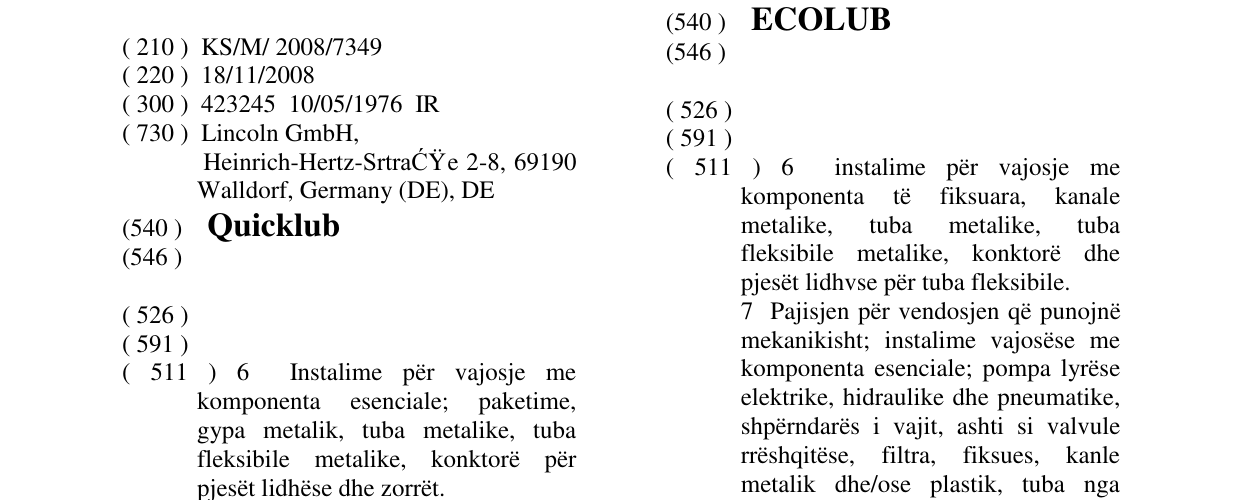 ( 210 ) KS/M/ 2008/7349
( 220 ) 18/11/2008
( 300 ) 423245 10/05/1976 IR
( 730 ) Lincoln GmbH,
Heinrich-Hertz-SrtraĆŸe 2-8, 69190 Walldorf, Germany (DE), DE

(540 ) Quicklub
(546 )

( 526 )
( 591 )
( 511 ) 6 Instalime për vajosje me komponenta esenciale; paketime, gypa metalik, tuba metalike, tuba fleksibile metalike, konktorë për pjesët lidhëse dhe zorrët.

(540 ) ECOLUB
(546 )

( 526 )
( 591 )
( 511 ) 6 instalime për vajosje me komponenta të fiksuara, kanale metalike, tuba metalike, tuba fleksibile metalike, konktorë dhe pjesët lidhvse për tuba fleksibile.
7 Pajisjen për vendosjen që punojnë mekanikisht; instalime vajosëse me komponenta esenciale; pompa lyrëse elektrike, hidraulike dhe pneumatike, shpërndarës i vajit, ashti si valvule rrëshqitëse, filtra, fiksues, kanle metalik dhe/ose plastik, tuba nga